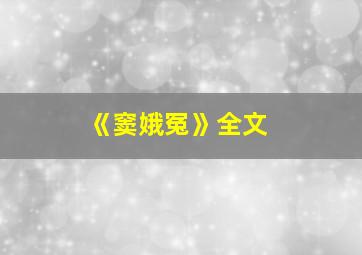 《窦娥冤》全文